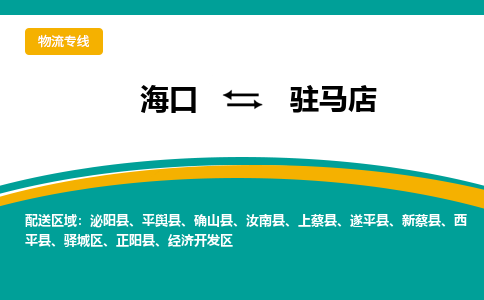 物流专线

海口 ⇆ 驻马店

配送区域：泌阳县、平舆县、确山县、汝南县、上蔡县、遂平县、新蔡县、西平县、驿城区、正阳县、经济开发区